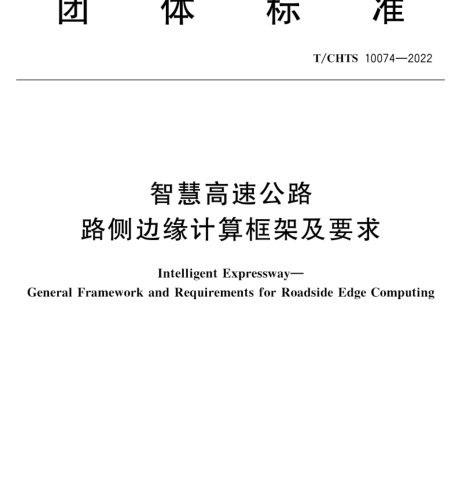 团 体 标 准

T/CHTS 10074—2022

智慧高速公路
路侧边缘计算框架及要求

Intelligent Expressway—
General Framework and Requirements for Roadside Edge Computing